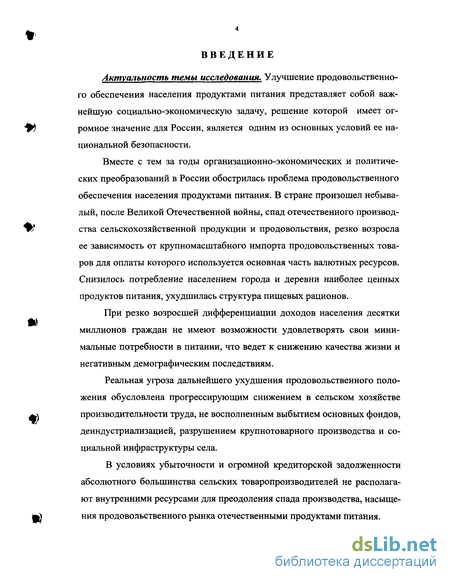 4

ВВЕДЕНИЕ

Актуальность темы исследования. Улучшение продовольственного обеспечения населения продуктами питания представляет собой важнейшую социально-экономическую задачу, решение которой имеет огромное значение для России, является одним из основных условий ее национальной безопасности.

Вместе с тем за годы организационно-экономических и политических преобразований в России обострилась проблема продовольственного обеспечения населения продуктами питания. В стране произошел небывалый, после Великой Отечественной войны, спад отечественного производства сельскохозяйственной продукции и продовольствия, резко возросла ее зависимость от крупномасштабного импорта продовольственных товаров для оплаты которого используется основная часть валютных ресурсов. Снизилось потребление населением города и деревни наиболее ценных продуктов питания, ухудшилась структура пищевых рационов.

При резко возросшей дифференциации доходов населения десятки миллионов граждан не имеют возможности удовлетворять свои минимальные потребности в питании, что ведет к снижению качества жизни и негативным демографическим последствиям.

Реальная угроза дальнейшего ухудшения продовольственного положения обусловлена прогрессирующим снижением в сельском хозяйстве производительности труда, не восполненным выбытием основных фондов, деиндустриализацией, разрушением крупнотоварного производства и социальной инфраструктуры села.

В условиях убыточности и огромной кредиторской задолженности абсолютного большинства сельских товаропроизводителей не располагают внутренними ресурсами для преодоления спада производства, насыщения продовольственного рынка отечественными продуктами питания.

dsLib.net
библиотека диссертаций